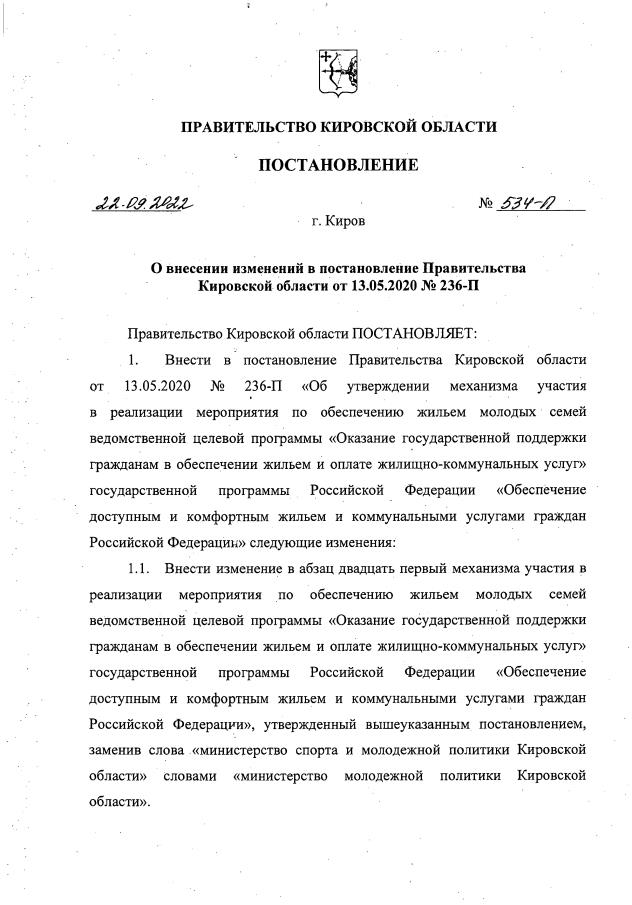 ПРАВИТЕЛЬСТВО КИРОВСКОЙ ОБЛАСТИ

ПОСТАНОВЛЕНИЕ

22.09.2022 № 534-П

г. Киров

О внесении изменений в постановление Правительства Кировской области от 13.05.2020 № 236-П

Правительство Кировской области ПОСТАНОВЛЯЕТ:

1. Внести в постановление Правительства Кировской области от 13.05.2020 № 236-П «Об утверждении механизма участия в реализации мероприятия по обеспечению жильем молодых семей ведомственной целевой программы «Оказание государственной поддержки гражданам в обеспечении жильем и оплате жилищно-коммунальных услуг» государственной программы Российской Федерации «Обеспечение доступным и комфортным жильем и коммунальными услугами граждан Российской Федерации» следующие изменения:

1.1. Внести изменение в абзац двадцать первый механизма участия в реализации мероприятия по обеспечению жильем молодых семей ведомственной целевой программы «Оказание государственной поддержки гражданам в обеспечении жильем и оплате жилищно-коммунальных услуг» государственной программы Российской Федерации «Обеспечение доступным и комфортным жильем и коммунальными услугами граждан Российской Федерации», утвержденный вышеуказанным постановлением, заменив слова «министерство спорта и молодежной политики Кировской области» словами «министерство молодежной политики Кировской области».